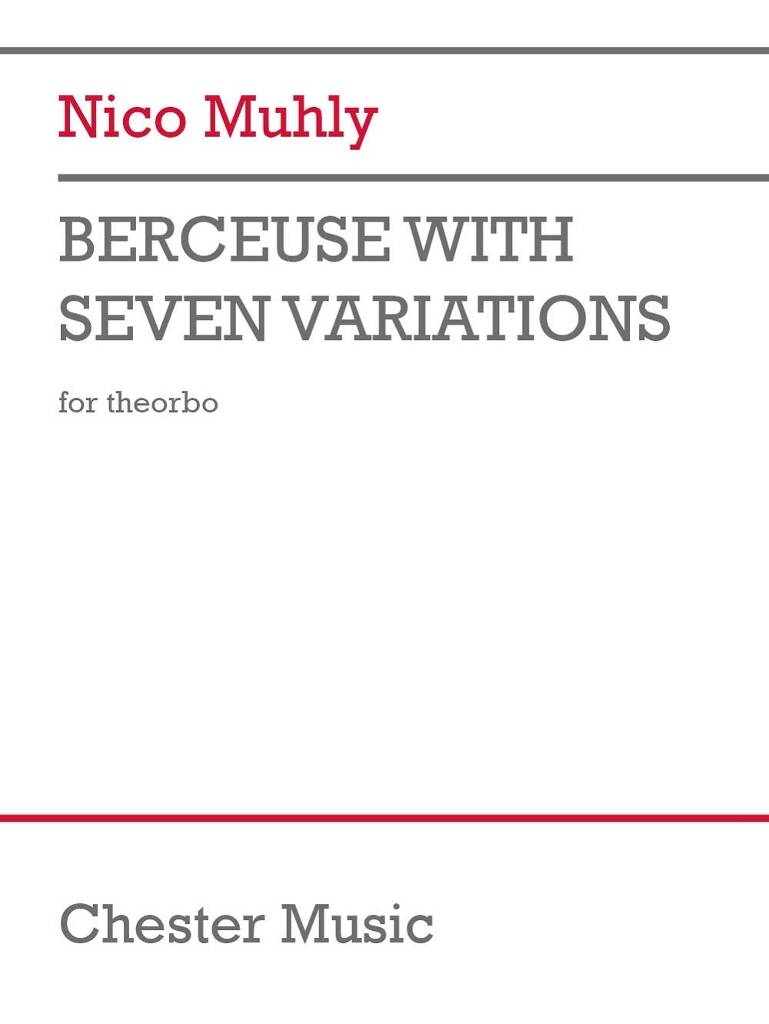 Nico Muhly

BERCEUSE WITH SEVEN VARIATIONS

for theorbo

Chester Music